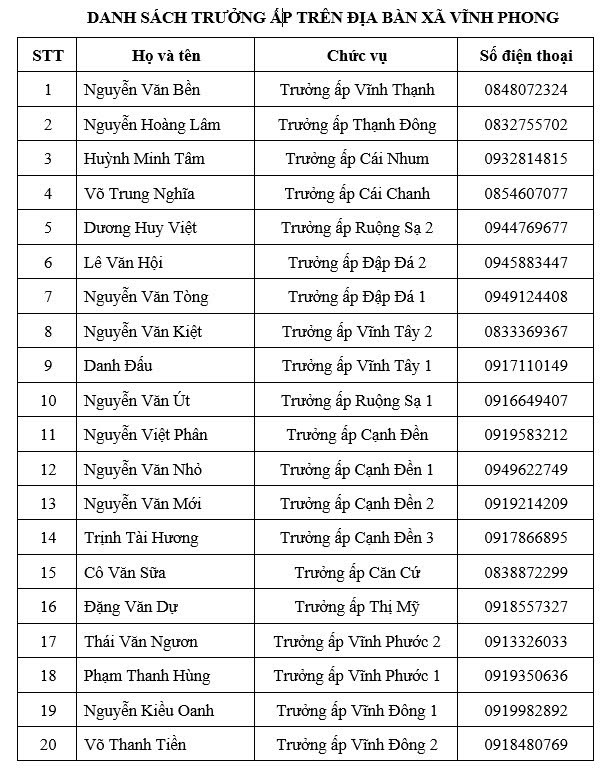 DANH SÁCH TRƯỞNG ẤP TRÊN ĐỊA BÀN XÃ VĨNH PHONG

| STT | Họ và tên | Chức vụ | Số điện thoại |
|---|---|---|---|
| 1 | Nguyễn Văn Bền | Trưởng ấp Vĩnh Thạnh | 0848072324 |
| 2 | Nguyễn Hoàng Lâm | Trưởng ấp Thạnh Đông | 0832755702 |
| 3 | Huỳnh Minh Tâm | Trưởng ấp Cái Nhum | 0932814815 |
| 4 | Võ Trung Nghĩa | Trưởng ấp Cái Chanh | 0854607077 |
| 5 | Dương Huy Việt | Trưởng ấp Ruộng Sạ 2 | 0944769677 |
| 6 | Lê Văn Hội | Trưởng ấp Đập Đá 2 | 0945883447 |
| 7 | Nguyễn Văn Tòng | Trưởng ấp Đập Đá 1 | 0949124408 |
| 8 | Nguyễn Văn Kiệt | Trưởng ấp Vĩnh Tây 2 | 0833369367 |
| 9 | Danh Đấu | Trưởng ấp Vĩnh Tây 1 | 0917110149 |
| 10 | Nguyễn Văn Út | Trưởng ấp Ruộng Sạ 1 | 0916649407 |
| 11 | Nguyễn Việt Phân | Trưởng ấp Cạnh Đền | 0919583212 |
| 12 | Nguyễn Văn Nhỏ | Trưởng ấp Cạnh Đền 1 | 0949622749 |
| 13 | Nguyễn Văn Mới | Trưởng ấp Cạnh Đền 2 | 0919214209 |
| 14 | Trịnh Tài Hương | Trưởng ấp Cạnh Đền 3 | 0917866895 |
| 15 | Cô Văn Sữa | Trưởng ấp Căn Cứ | 0838872299 |
| 16 | Đặng Văn Dự | Trưởng ấp Thị Mỹ | 0918557327 |
| 17 | Thái Văn Ngươn | Trưởng ấp Vĩnh Phước 2 | 0913326033 |
| 18 | Phạm Thanh Hùng | Trưởng ấp Vĩnh Phước 1 | 0919350636 |
| 19 | Nguyễn Kiều Oanh | Trưởng ấp Vĩnh Đông 1 | 0919982892 |
| 20 | Võ Thanh Tiền | Trưởng ấp Vĩnh Đông 2 | 0918480769 |